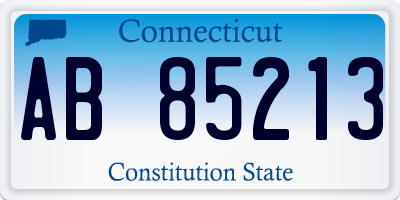 Connecticut

AB 85213

Constitution State